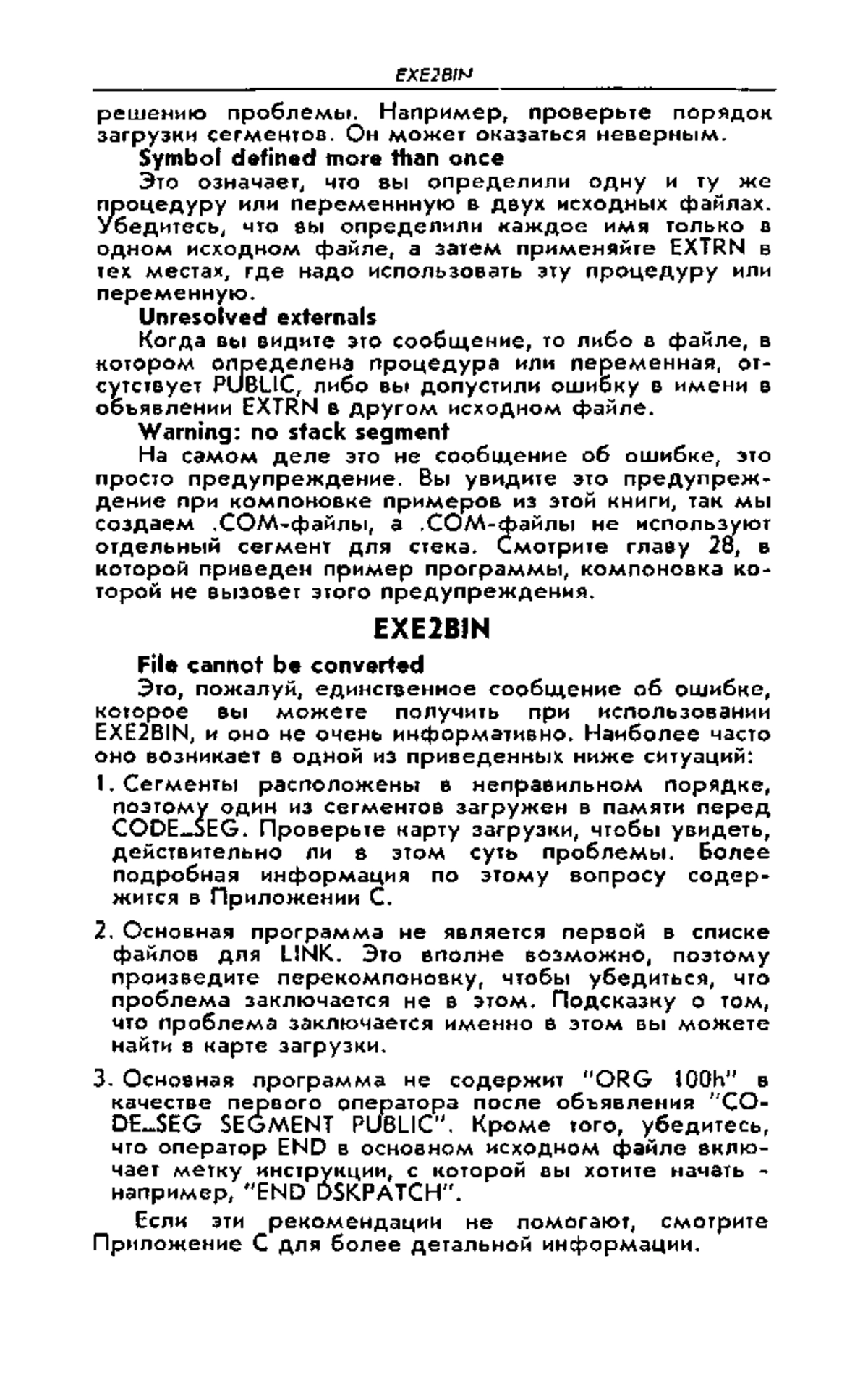 EXE2BIN

решению проблемы. Например, проверьте порядок загрузки сегментов. Он может оказаться неверным.

Symbol defined more than once

Это означает, что вы определили одну и ту же процедуру или переменнную в двух исходных файлах. Убедитесь, что вы определили каждое имя только в одном исходном файле, а затем применяйте EXTRN в тех местах, где надо использовать эту процедуру или переменную.

Unresolved externals

Когда вы видите это сообщение, то либо в файле, в котором определена процедура или переменная, отсутствует PUBLIC, либо вы допустили ошибку в имени в объявлении EXTRN в другом исходном файле.

Warning: no stack segment

На самом деле это не сообщение об ошибке, это просто предупреждение. Вы увидите это предупреждение при компоновке примеров из этой книги, так мы создаем .COM-файлы, а .COM-файлы не используют отдельный сегмент для стека. Смотрите главу 28, в которой приведен пример программы, компоновка которой не вызовет этого предупреждения.

EXE2BIN

File cannot be converted

Это, пожалуй, единственное сообщение об ошибке, которое вы можете получить при использовании EXE2BIN, и оно не очень информативно. Наиболее часто оно возникает в одной из приведенных ниже ситуаций:

1. Сегменты расположены в неправильном порядке, поэтому один из сегментов загружен в памяти перед CODE_SEG. Проверьте карту загрузки, чтобы увидеть, действительно ли в этом суть проблемы. Более подробная информация по этому вопросу содержится в Приложении С.

2. Основная программа не является первой в списке файлов для LINK. Это вполне возможно, поэтому произведите перекомпоновку, чтобы убедиться, что проблема заключается не в этом. Подсказку о том, что проблема заключается именно в этом вы можете найти в карте загрузки.

3. Основная программа не содержит "ORG 100h" в качестве первого оператора после объявления "CODE_SEG SEGMENT PUBLIC". Кроме того, убедитесь, что оператор END в основном исходном файле включает метку инструкции, с которой вы хотите начать - например, "END DSKPATCH".

Если эти рекомендации не помогают, смотрите Приложение С для более детальной информации.